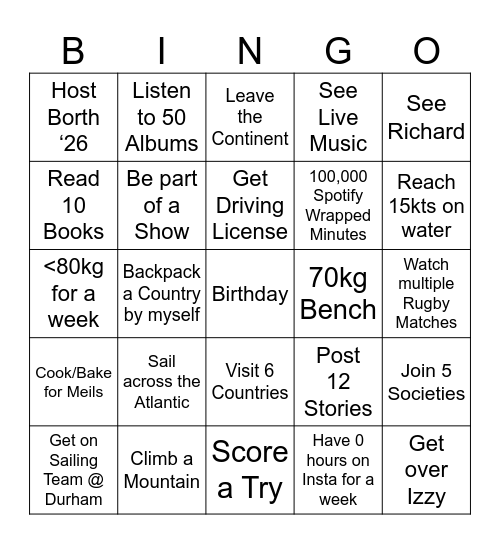 | B | I | N | G | O |
|---|---|---|---|---|
| Host Borth ‘26 | Listen to 50 Albums | Leave the Continent | See Live Music | See Richard |
| Read 10 Books | Be part of a Show | Get Driving License | 100,000 Spotify Wrapped Minutes | Reach 15kts on water |
| <80kg for a week | Backpack a Country by myself | Birthday | 70kg Bench | Watch multiple Rugby Matches |
| Cook/Bake for Meils | Sail across the Atlantic | Visit 6 Countries | Post 12 Stories | Join 5 Societies |
| Get on Sailing Team @ Durham | Climb a Mountain | Score a Try | Have 0 hours on Insta for a week | Get over Izzy |